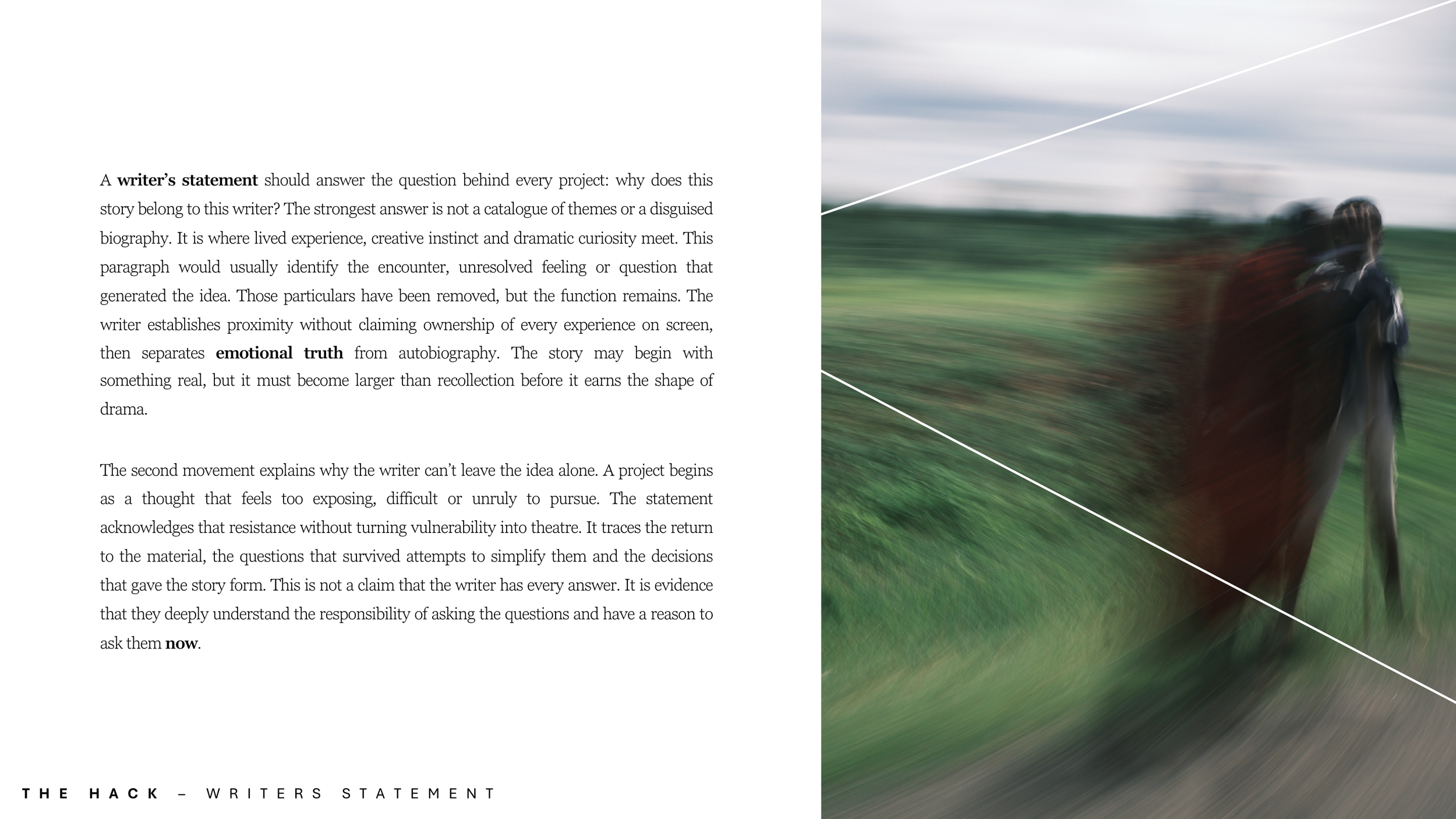 A writer's statement should answer the question behind every project: why does this story belong to this writer? The strongest answer is not a catalogue of themes or a disguised biography. It is where lived experience, creative instinct and dramatic curiosity meet. This paragraph would usually identify the encounter, unresolved feeling or question that generated the idea. Those particulars have been removed, but the function remains. The writer establishes proximity without claiming ownership of every experience on screen, then separates emotional truth from autobiography. The story may begin with something real, but it must become larger than recollection before it earns the shape of drama.

The second movement explains why the writer can't leave the idea alone. A project begins as a thought that feels too exposing, difficult or unruly to pursue. The statement acknowledges that resistance without turning vulnerability into theatre. It traces the return to the material, the questions that survived attempts to simplify them and the decisions that gave the story form. This is not a claim that the writer has every answer. It is evidence that they deeply understand the responsibility of asking the questions and have a reason to ask them now.

THE HACK – WRITERS STATEMENT